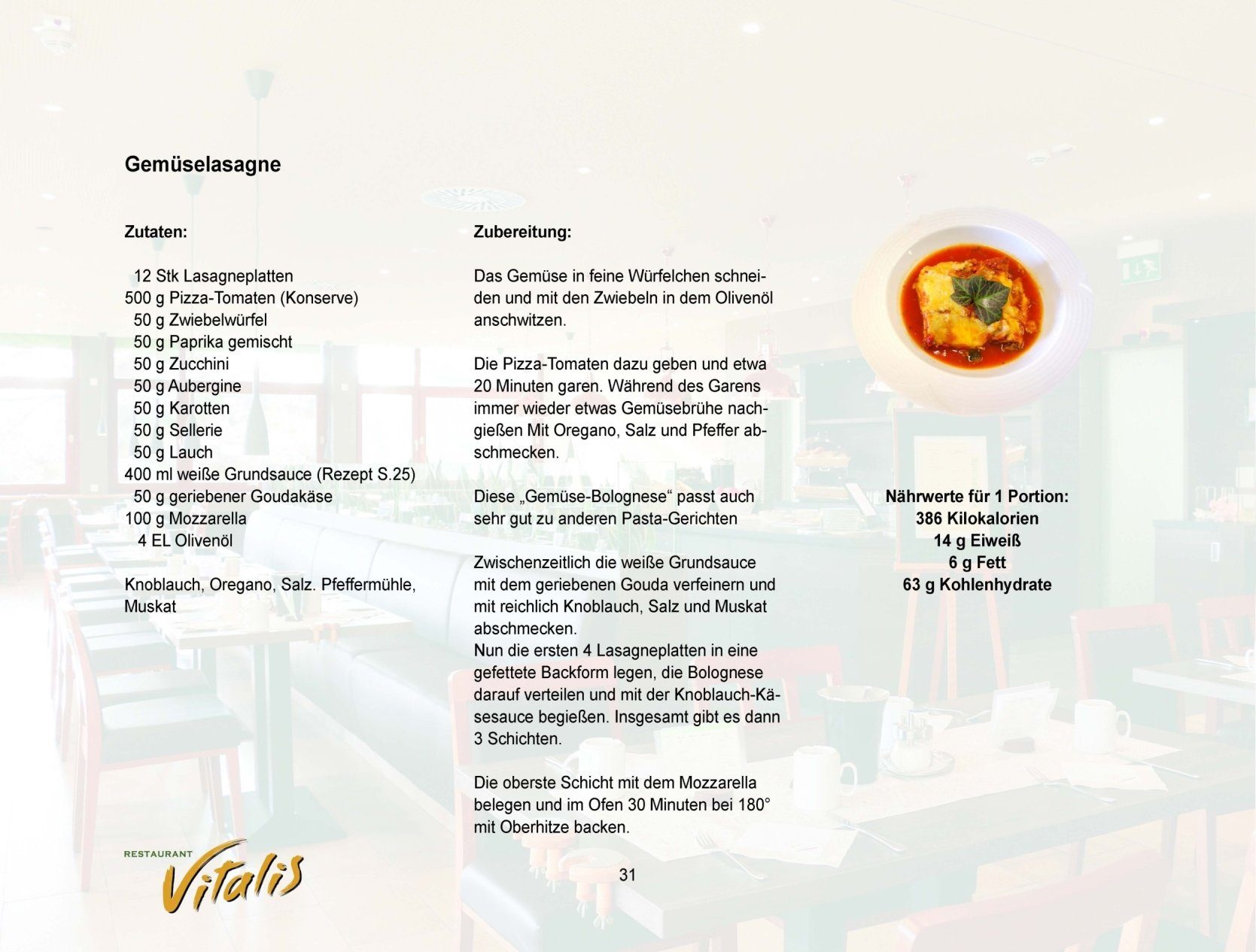 Gemüselasagne

Zutaten:

12 Stk Lasagneplatten
500 g Pizza-Tomaten (Konserve)
50 g Zwiebelwürfel
50 g Paprika gemischt
50 g Zucchini
50 g Aubergine
50 g Karotten
50 g Sellerie
50 g Lauch
400 ml weiße Grundsauce (Rezept S.25)
50 g geriebener Goudakäse
100 g Mozzarella
4 EL Olivenöl

Knoblauch, Oregano, Salz. Pfeffermühle, Muskat

Zubereitung:

Das Gemüse in feine Würfelchen schneiden und mit den Zwiebeln in dem Olivenöl anschwitzen.

Die Pizza-Tomaten dazu geben und etwa 20 Minuten garen. Während des Garens immer wieder etwas Gemüsebrühe nachgießen Mit Oregano, Salz und Pfeffer abschmecken.

Diese „Gemüse-Bolognese“ passt auch sehr gut zu anderen Pasta-Gerichten

Zwischenzeitlich die weiße Grundsauce mit dem geriebenen Gouda verfeinern und mit reichlich Knoblauch, Salz und Muskat abschmecken.
Nun die ersten 4 Lasagneplatten in eine gefettete Backform legen, die Bolognese darauf verteilen und mit der Knoblauch-Käsesauce begießen. Insgesamt gibt es dann 3 Schichten.

Die oberste Schicht mit dem Mozzarella belegen und im Ofen 30 Minuten bei 180° mit Oberhitze backen.

Nährwerte für 1 Portion:
386 Kilokalorien
14 g Eiweiß
6 g Fett
63 g Kohlenhydrate

RESTAURANT
Vitalis

31